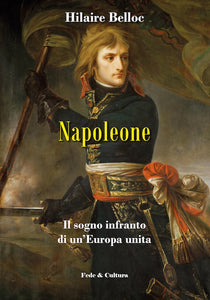 Hilaire Belloc

Napoleone

Il sogno infranto di un'Europa unita

Fede & Cultura